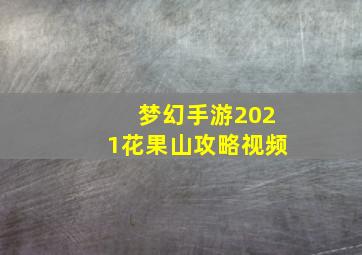 梦幻手游2021花果山攻略视频